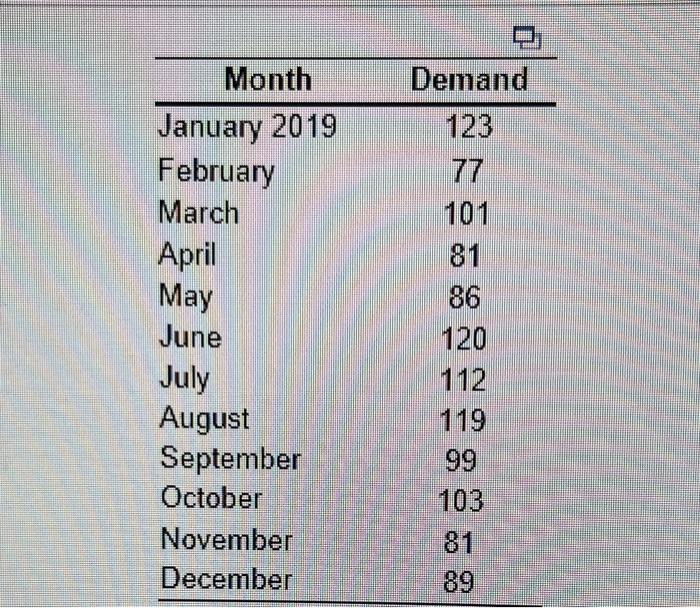 | Month | Demand |
|---|---|
| January 2019 | 123 |
| February | 77 |
| March | 101 |
| April | 81 |
| May | 86 |
| June | 120 |
| July | 112 |
| August | 119 |
| September | 99 |
| October | 103 |
| November | 81 |
| December | 89 |